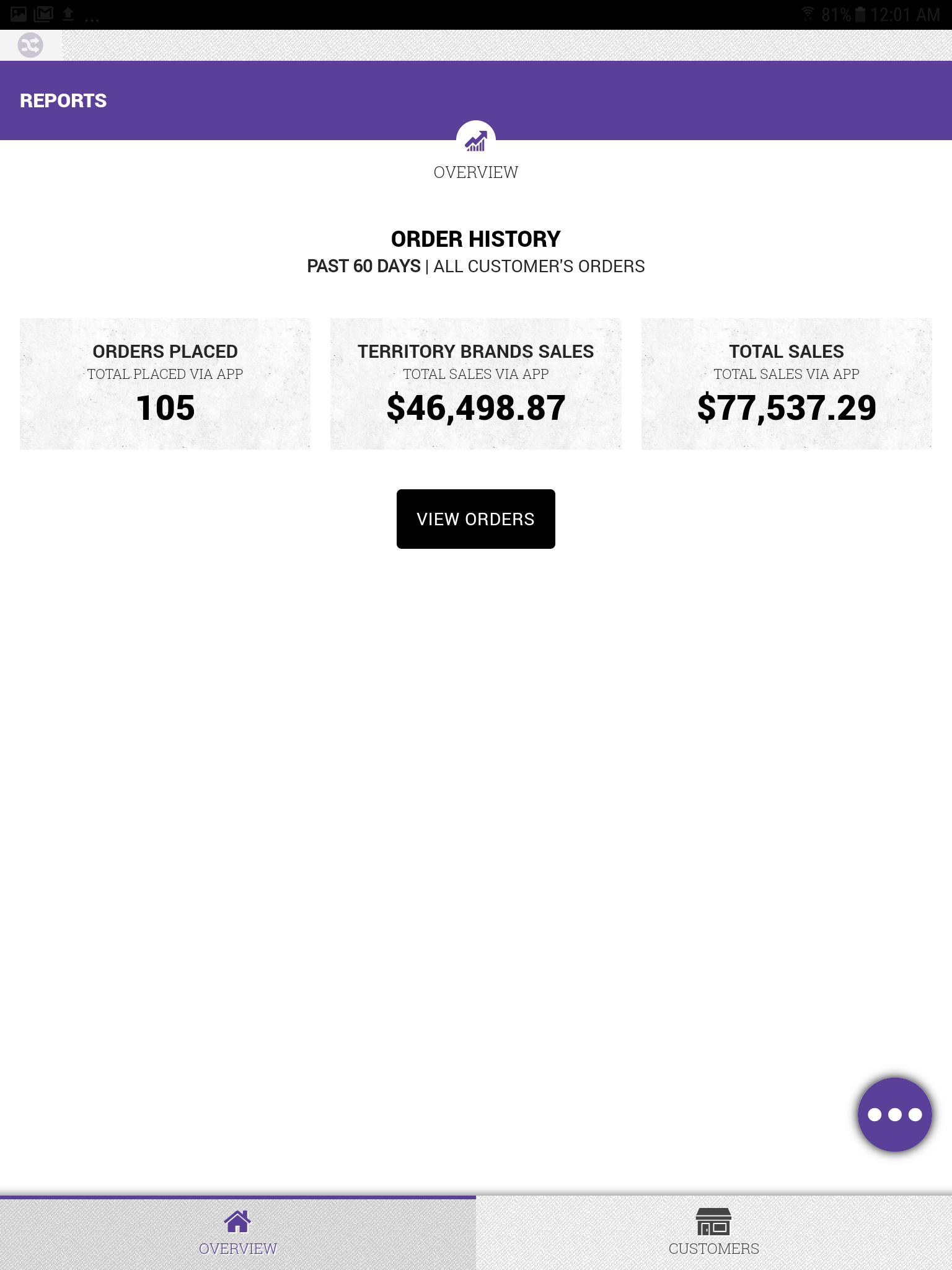 ... 81% 12:01 AM

REPORTS

OVERVIEW

ORDER HISTORY
PAST 60 DAYS | ALL CUSTOMER'S ORDERS

ORDERS PLACED
TOTAL PLACED VIA APP
105

TERRITORY BRANDS SALES
TOTAL SALES VIA APP
$46,498.87

TOTAL SALES
TOTAL SALES VIA APP
$77,537.29

VIEW ORDERS

OVERVIEW

CUSTOMERS